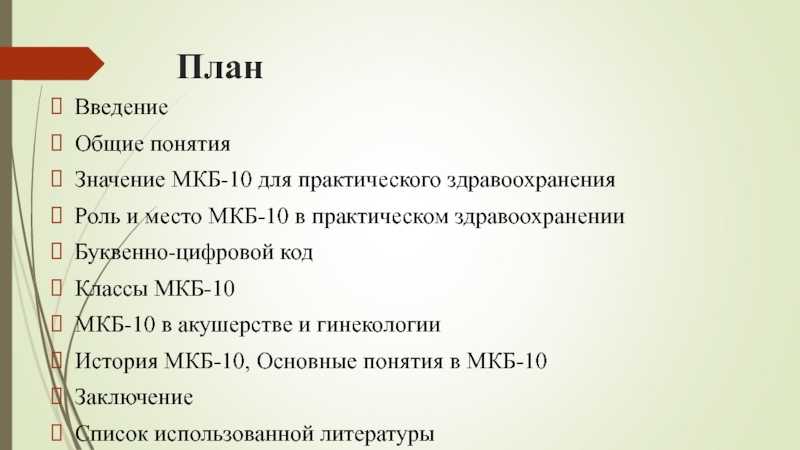 План

Введение

Общие понятия

Значение МКБ-10 для практического здравоохранения

Роль и место МКБ-10 в практическом здравоохранении

Буквенно-цифровой код

Классы МКБ-10

МКБ-10 в акушерстве и гинекологии

История МКБ-10, Основные понятия в МКБ-10

Заключение

Список использованной литературы